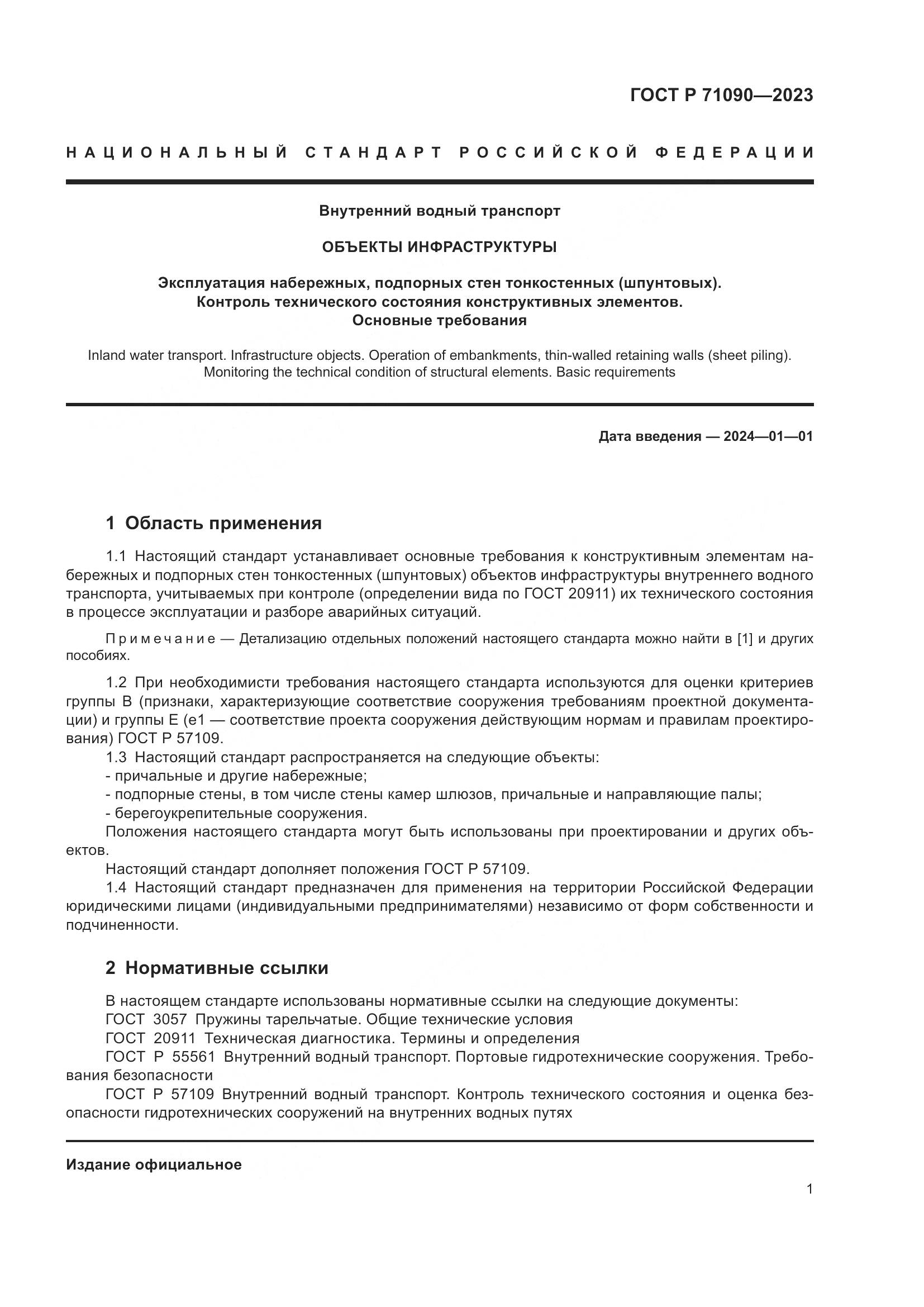 ГОСТ Р 71090—2023

НАЦИОНАЛЬНЫЙ СТАНДАРТ РОССИЙСКОЙ ФЕДЕРАЦИИ

Внутренний водный транспорт

ОБЪЕКТЫ ИНФРАСТРУКТУРЫ

Эксплуатация набережных, подпорных стен тонкостенных (шпунтовых). Контроль технического состояния конструктивных элементов. Основные требования

Inland water transport. Infrastructure objects. Operation of embankments, thin-walled retaining walls (sheet piling). Monitoring the technical condition of structural elements. Basic requirements

Дата введения — 2024—01—01

1 Область применения

1.1 Настоящий стандарт устанавливает основные требования к конструктивным элементам набережных и подпорных стен тонкостенных (шпунтовых) объектов инфраструктуры внутреннего водного транспорта, учитываемых при контроле (определении вида по ГОСТ 20911) их технического состояния в процессе эксплуатации и разборе аварийных ситуаций.

Примечание — Детализацию отдельных положений настоящего стандарта можно найти в [1] и других пособиях.

1.2 При необходимисти требования настоящего стандарта используются для оценки критериев группы В (признаки, характеризующие соответствие сооружения требованиям проектной документации) и группы Е (е1 — соответствие проекта сооружения действующим нормам и правилам проектирования) ГОСТ Р 57109.
1.3 Настоящий стандарт распространяется на следующие объекты:
- причальные и другие набережные;
- подпорные стены, в том числе стены камер шлюзов, причальные и направляющие палы;
- берегоукрепительные сооружения.
Положения настоящего стандарта могут быть использованы при проектировании и других объектов.
Настоящий стандарт дополняет положения ГОСТ Р 57109.
1.4 Настоящий стандарт предназначен для применения на территории Российской Федерации юридическими лицами (индивидуальными предпринимателями) независимо от форм собственности и подчиненности.

2 Нормативные ссылки

В настоящем стандарте использованы нормативные ссылки на следующие документы:
ГОСТ 3057 Пружины тарельчатые. Общие технические условия
ГОСТ 20911 Техническая диагностика. Термины и определения
ГОСТ Р 55561 Внутренний водный транспорт. Портовые гидротехнические сооружения. Требования безопасности
ГОСТ Р 57109 Внутренний водный транспорт. Контроль технического состояния и оценка безопасности гидротехнических сооружений на внутренних водных путях

Издание официальное

1